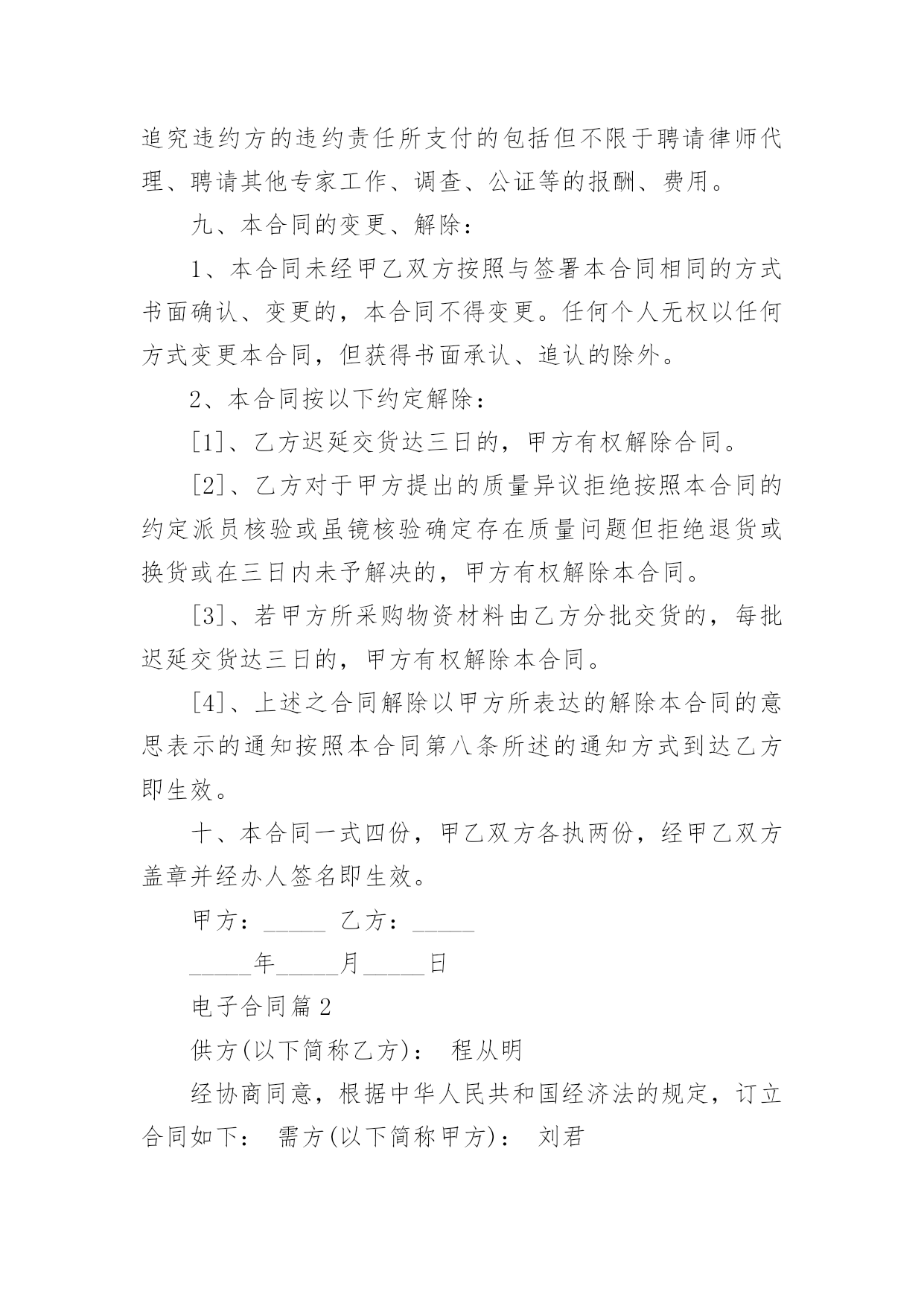 追究违约方的违约责任所支付的包括但不限于聘请律师代理、聘请其他专家工作、调查、公证等的报酬、费用。

九、本合同的变更、解除：

1、本合同未经甲乙双方按照与签署本合同相同的方式书面确认、变更的，本合同不得变更。任何个人无权以任何方式变更本合同，但获得书面承认、追认的除外。

2、本合同按以下约定解除：

[1]、乙方迟延交货达三日的，甲方有权解除合同。

[2]、乙方对于甲方提出的质量异议拒绝按照本合同的约定派员核验或虽镜核验确定存在质量问题但拒绝退货或换货或在三日内未予解决的，甲方有权解除本合同。

[3]、若甲方所采购物资材料由乙方分批交货的，每批迟延交货达三日的，甲方有权解除本合同。

[4]、上述之合同解除以甲方所表达的解除本合同的意思表示的通知按照本合同第八条所述的通知方式到达乙方即生效。

十、本合同一式四份，甲乙双方各执两份，经甲乙双方盖章并经办人签名即生效。

甲方：_____ 乙方：_____

_____年_____月_____日

电子合同篇2

供方(以下简称乙方)： 程从明

经协商同意，根据中华人民共和国经济法的规定，订立合同如下： 需方(以下简称甲方)： 刘君